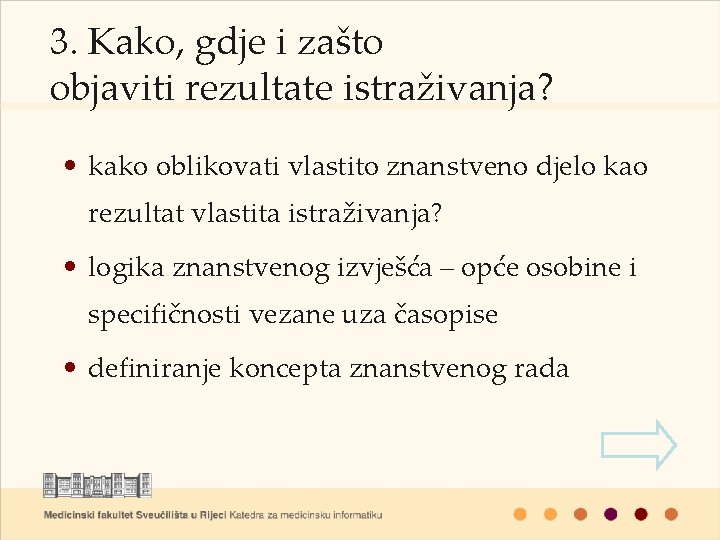 3. Kako, gdje i zašto objaviti rezultate istraživanja?

• kako oblikovati vlastito znanstveno djelo kao rezultat vlastita istraživanja?

• logika znanstvenog izvješća – opće osobine i specifičnosti vezane uza časopise

• definiranje koncepta znanstvenog rada

Medicinski fakultet Sveučilišta u Rijeci Katedra za medicinsku informatiku